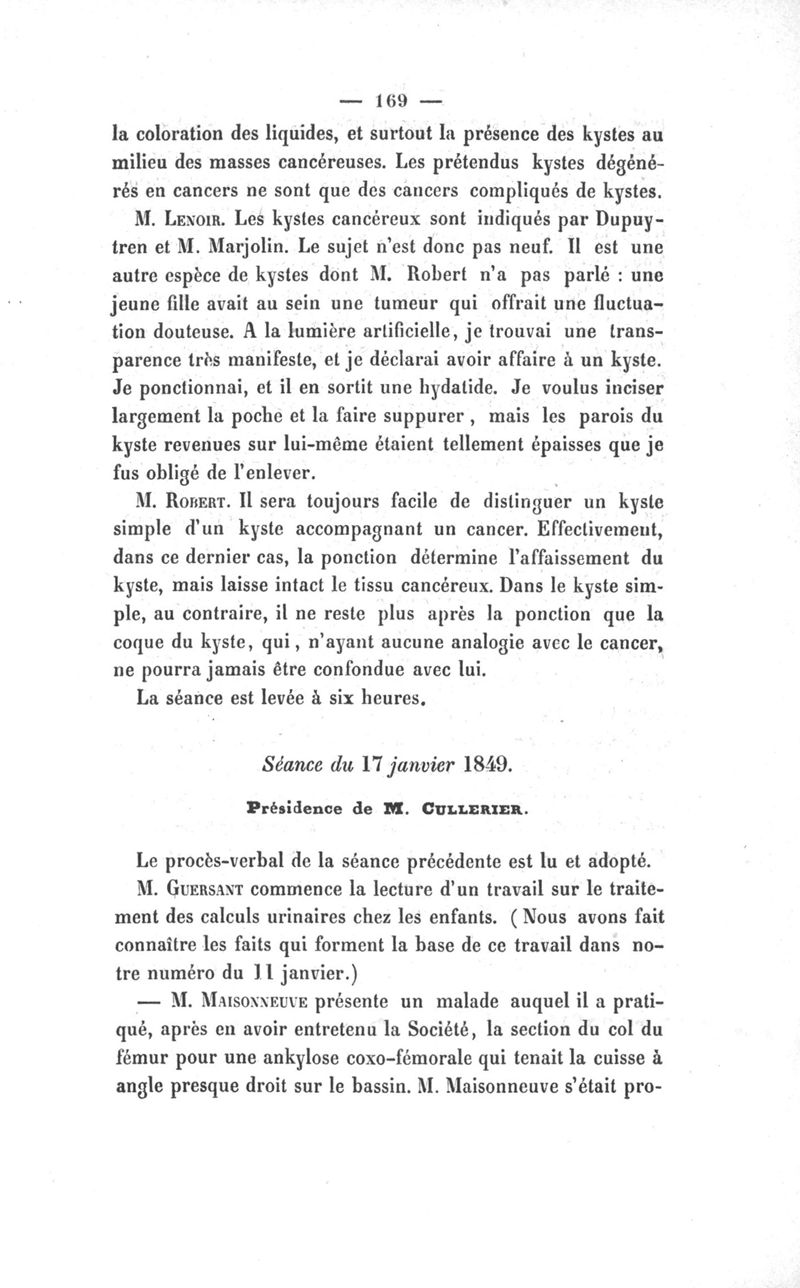 — 169 —

la coloration des liquides, et surtout la présence des kystes au milieu des masses cancéreuses. Les prétendus kystes dégénérés en cancers ne sont que des cancers compliqués de kystes.

M. Lenoir. Les kystes cancéreux sont indiqués par Dupuytren et M. Marjolin. Le sujet n'est donc pas neuf. Il est une autre espèce de kystes dont M. Robert n'a pas parlé : une jeune fille avait au sein une tumeur qui offrait une fluctuation douteuse. A la lumière artificielle, je trouvai une transparence très manifeste, et je déclarai avoir affaire à un kyste. Je ponctionnai, et il en sortit une hydatide. Je voulus inciser largement la poche et la faire suppurer, mais les parois du kyste revenues sur lui-même étaient tellement épaisses que je fus obligé de l'enlever.

M. Robert. Il sera toujours facile de distinguer un kyste simple d'un kyste accompagnant un cancer. Effectivement, dans ce dernier cas, la ponction détermine l'affaissement du kyste, mais laisse intact le tissu cancéreux. Dans le kyste simple, au contraire, il ne reste plus après la ponction que la coque du kyste, qui, n'ayant aucune analogie avec le cancer, ne pourra jamais être confondue avec lui.

La séance est levée à six heures.

Séance du 17 janvier 1849.

Présidence de M. Cullerier.

Le procès-verbal de la séance précédente est lu et adopté.

M. Guersant commence la lecture d'un travail sur le traitement des calculs urinaires chez les enfants. (Nous avons fait connaître les faits qui forment la base de ce travail dans notre numéro du 11 janvier.)

— M. Maisonneuve présente un malade auquel il a pratiqué, après en avoir entretenu la Société, la section du col du fémur pour une ankylose coxo-fémorale qui tenait la cuisse à angle presque droit sur le bassin. M. Maisonneuve s'était pro-